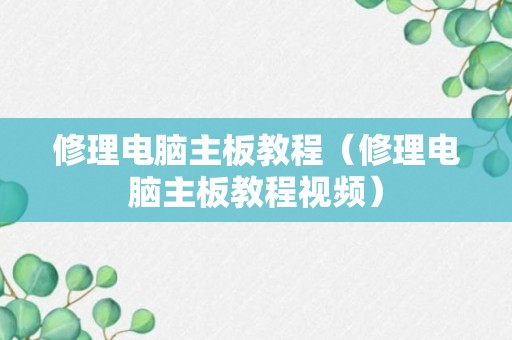 修理电脑主板教程（修理电脑主板教程视频）